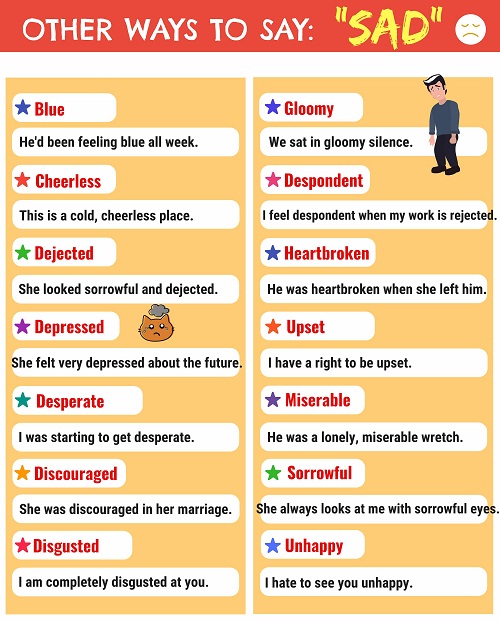 OTHER WAYS TO SAY: "SAD"

Blue
He'd been feeling blue all week.

Cheerless
This is a cold, cheerless place.

Dejected
She looked sorrowful and dejected.

Depressed
She felt very depressed about the future.

Desperate
I was starting to get desperate.

Discouraged
She was discouraged in her marriage.

Disgusted
I am completely disgusted at you.

Gloomy
We sat in gloomy silence.

Despondent
I feel despondent when my work is rejected.

Heartbroken
He was heartbroken when she left him.

Upset
I have a right to be upset.

Miserable
He was a lonely, miserable wretch.

Sorrowful
She always looks at me with sorrowful eyes.

Unhappy
I hate to see you unhappy.